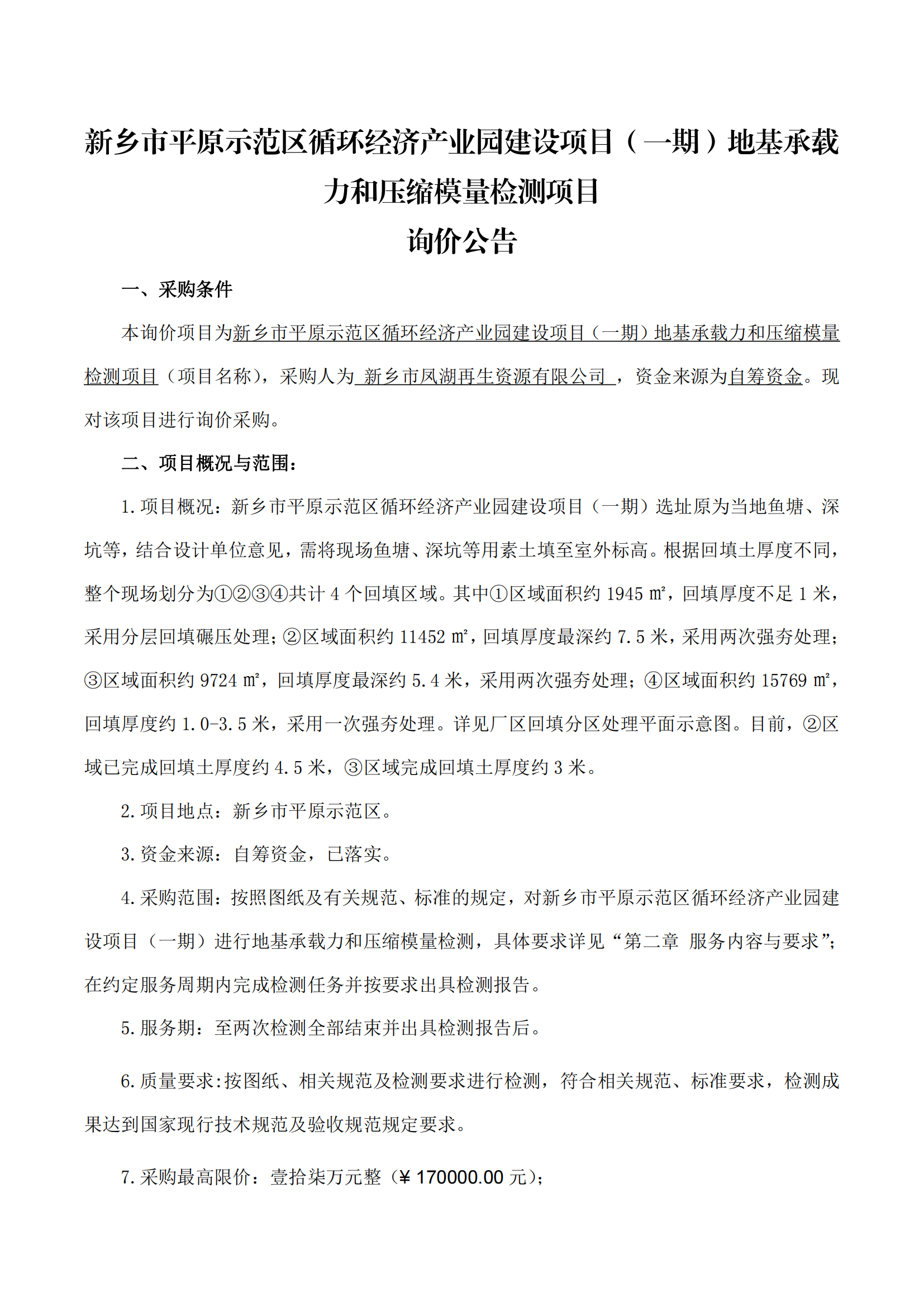 新乡市平原示范区循环经济产业园建设项目（一期）地基承载力和压缩模量检测项目
询价公告

一、采购条件

本询价项目为新乡市平原示范区循环经济产业园建设项目（一期）地基承载力和压缩模量检测项目（项目名称），采购人为 新乡市凤湖再生资源有限公司 ，资金来源为自筹资金。现对该项目进行询价采购。

二、项目概况与范围：

1.项目概况：新乡市平原示范区循环经济产业园建设项目（一期）选址原为当地鱼塘、深坑等，结合设计单位意见，需将现场鱼塘、深坑等用素土填至室外标高。根据回填土厚度不同，整个现场划分为①②③④共计 4 个回填区域。其中①区域面积约 1945 ㎡，回填厚度不足 1 米，采用分层回填碾压处理；②区域面积约 11452 ㎡，回填厚度最深约 7.5 米，采用两次强夯处理；③区域面积约 9724 ㎡，回填厚度最深约 5.4 米，采用两次强夯处理；④区域面积约 15769 ㎡，回填厚度约 1.0-3.5 米，采用一次强夯处理。详见厂区回填分区处理平面示意图。目前，②区域已完成回填土厚度约 4.5 米，③区域完成回填土厚度约 3 米。

2.项目地点：新乡市平原示范区。

3.资金来源：自筹资金，已落实。

4.采购范围：按照图纸及有关规范、标准的规定，对新乡市平原示范区循环经济产业园建设项目（一期）进行地基承载力和压缩模量检测，具体要求详见“第二章 服务内容与要求”；在约定服务周期内完成检测任务并按要求出具检测报告。

5.服务期：至两次检测全部结束并出具检测报告后。

6.质量要求:按图纸、相关规范及检测要求进行检测，符合相关规范、标准要求，检测成果达到国家现行技术规范及验收规范规定要求。

7.采购最高限价：壹拾柒万元整（¥ 170000.00 元）；